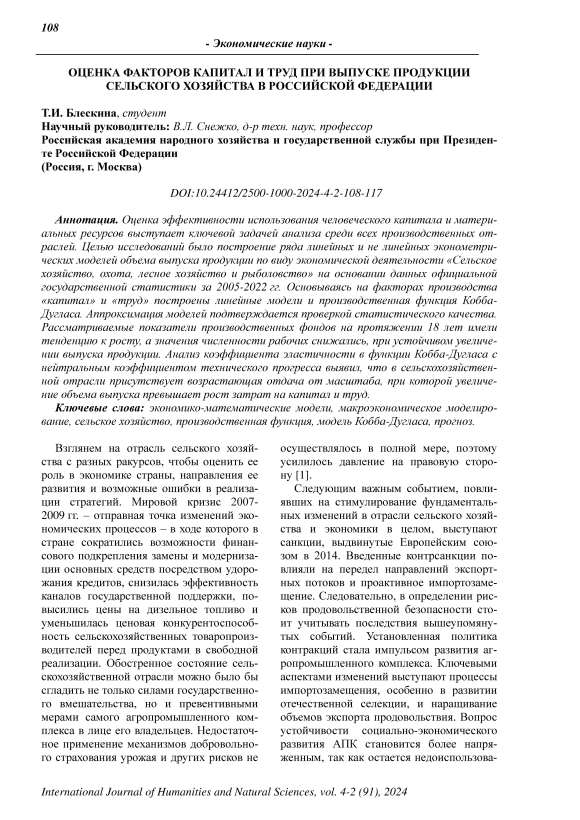 108

- Экономические науки -

ОЦЕНКА ФАКТОРОВ КАПИТАЛ И ТРУД ПРИ ВЫПУСКЕ ПРОДУКЦИИ СЕЛЬСКОГО ХОЗЯЙСТВА В РОССИЙСКОЙ ФЕДЕРАЦИИ

Т.И. Блескина, студент
Научный руководитель: В.Л. Снежко, д-р техн. наук, профессор
Российская академия народного хозяйства и государственной службы при Президенте Российской Федерации
(Россия, г. Москва)

DOI:10.24412/2500-1000-2024-4-2-108-117

Аннотация. Оценка эффективности использования человеческого капитала и материальных ресурсов выступает ключевой задачей анализа среди всех производственных отраслей. Целью исследований было построение ряда линейных и не линейных эконометрических моделей объема выпуска продукции по виду экономической деятельности «Сельское хозяйство, охота, лесное хозяйство и рыболовство» на основании данных официальной государственной статистики за 2005-2022 гг. Основываясь на факторах производства «капитал» и «труд» построены линейные модели и производственная функция Кобба-Дугласа. Аппроксимация моделей подтверждается проверкой статистического качества. Рассматриваемые показатели производственных фондов на протяжении 18 лет имели тенденцию к росту, а значения численности рабочих снижались, при устойчивом увеличении выпуска продукции. Анализ коэффициента эластичности в функции Кобба-Дугласа с нейтральным коэффициентом технического прогресса выявил, что в сельскохозяйственной отрасли присутствует возрастающая отдача от масштаба, при которой увеличение объема выпуска превышает рост затрат на капитал и труд.

Ключевые слова: экономико-математические модели, макроэкономическое моделирование, сельское хозяйство, производственная функция, модель Кобба-Дугласа, прогноз.

Взглянем на отрасль сельского хозяйства с разных ракурсов, чтобы оценить ее роль в экономике страны, направления ее развития и возможные ошибки в реализации стратегий. Мировой кризис 2007-2009 гг. – отправная точка изменений экономических процессов – в ходе которого в стране сократились возможности финансового подкрепления замены и модернизации основных средств посредством удорожания кредитов, снизилась эффективность каналов государственной поддержки, повысились цены на дизельное топливо и уменьшилась ценовая конкурентоспособность сельскохозяйственных товаропроизводителей перед продуктами в свободной реализации. Обостренное состояние сельскохозяйственной отрасли можно было бы сгладить не только силами государственного вмешательства, но и превентивными мерами самого агропромышленного комплекса в лице его владельцев. Недостаточное применение механизмов добровольного страхования урожая и других рисков не осуществлялось в полной мере, поэтому усилилось давление на правовую сторону [1].

Следующим важным событием, повлиявших на стимулирование фундаментальных изменений в отрасли сельского хозяйства и экономики в целом, выступают санкции, выдвинутые Европейским союзом в 2014. Введенные контрсанкции повлияли на передел направлений экспортных потоков и проактивное импортозамещение. Следовательно, в определении рисков продовольственной безопасности стоит учитывать последствия вышеупомянутых событий. Установленная политика контракций стала импульсом развития агропромышленного комплекса. Ключевыми аспектами изменений выступают процессы импортозамещения, особенно в развитии отечественной селекции, и наращивание объемов экспорта продовольствия. Вопрос устойчивости социально-экономического развития АПК становится более напряженным, так как остается недоиспользова-

International Journal of Humanities and Natural Sciences, vol. 4-2 (91), 2024